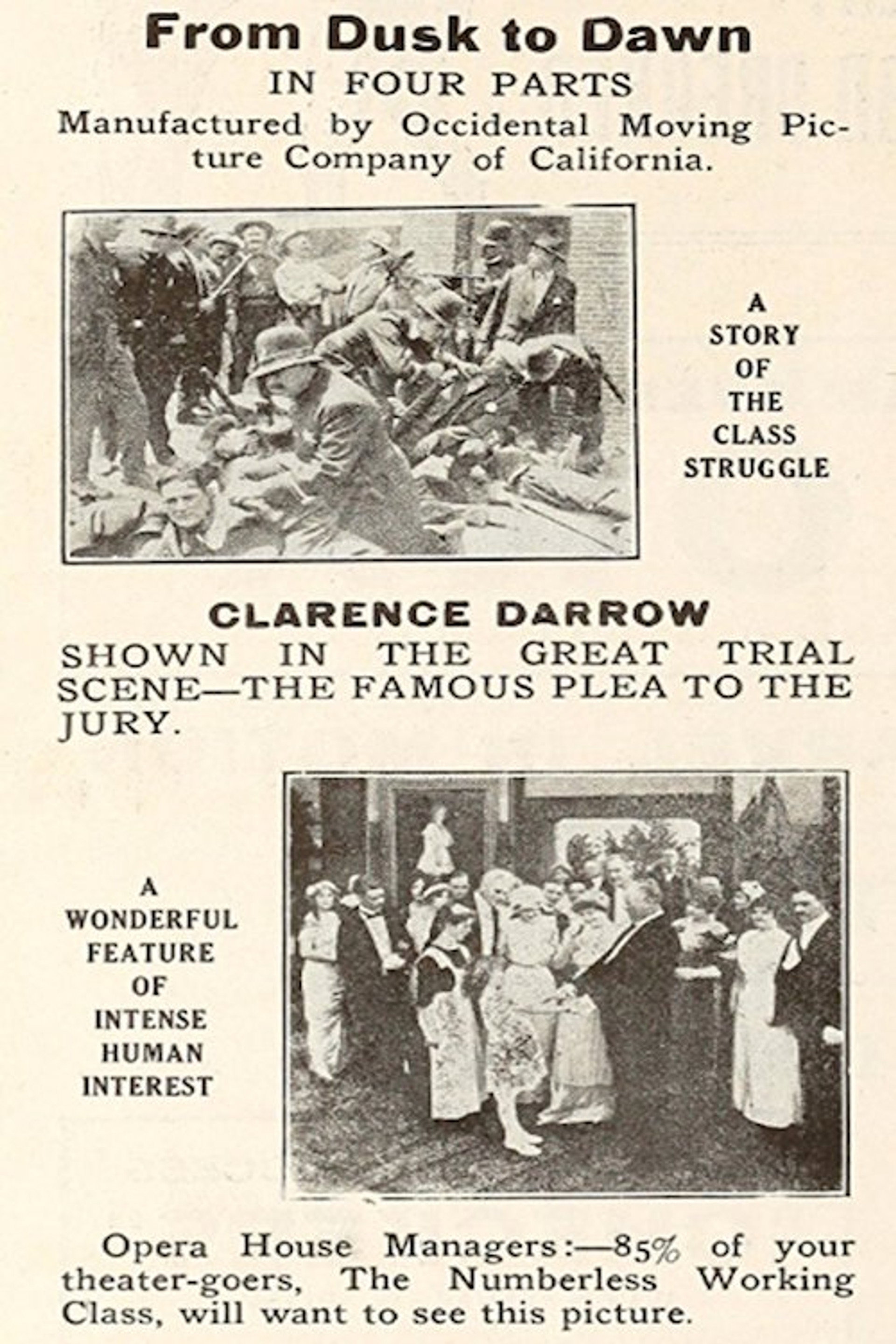 From Dusk to Dawn
IN FOUR PARTS
Manufactured by Occidental Moving Picture Company of California.

A
STORY
OF
THE
CLASS
STRUGGLE

CLARENCE DARROW
SHOWN IN THE GREAT TRIAL SCENE—THE FAMOUS PLEA TO THE JURY.

A
WONDERFUL
FEATURE
OF
INTENSE
HUMAN
INTEREST

Opera House Managers:—85% of your theater-goers, The Numberless Working Class, will want to see this picture.